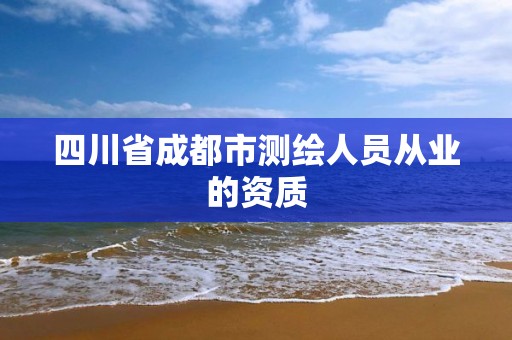 四川省成都市测绘人员从业的资质